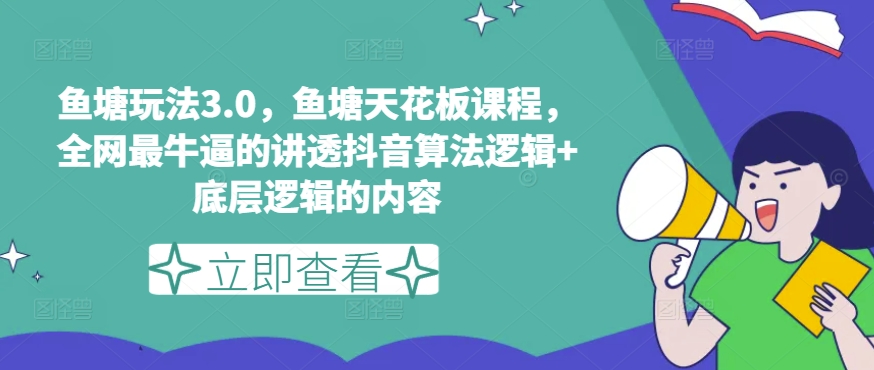 鱼塘玩法3.0，鱼塘天花板课程，全网最牛逼的讲透抖音算法逻辑+底层逻辑的内容

立即查看